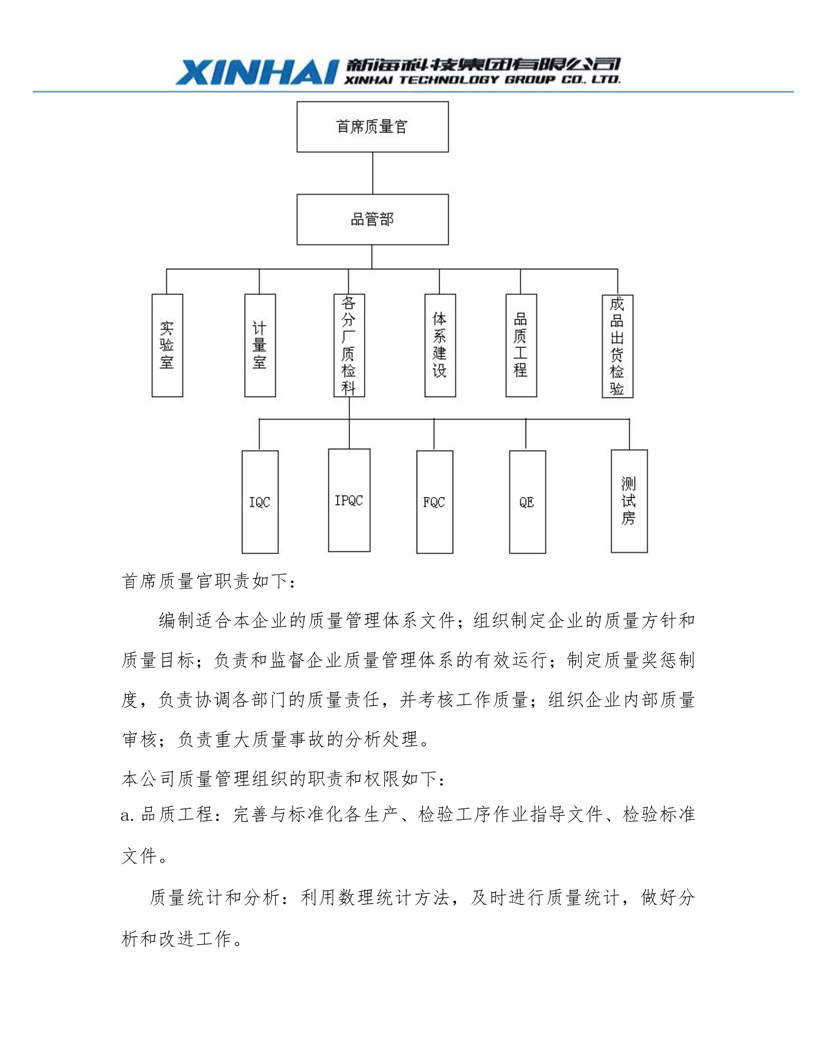 XINHAI 新海科技集团有限公司
XINHAI TECHNOLOGY GROUP CO. LTD.

首席质量官

品管部

实验室

计量室

各分厂质检科

体系建设

品质工程

成品出货检验

IQC

IPQC

FQC

QE

测试房

首席质量官职责如下：

编制适合本企业的质量管理体系文件；组织制定企业的质量方针和质量目标；负责和监督企业质量管理体系的有效运行；制定质量奖惩制度，负责协调各部门的质量责任，并考核工作质量；组织企业内部质量审核；负责重大质量事故的分析处理。

本公司质量管理组织的职责和权限如下：

a. 品质工程：完善与标准化各生产、检验工序作业指导文件、检验标准文件。

质量统计和分析：利用数理统计方法，及时进行质量统计，做好分析和改进工作。